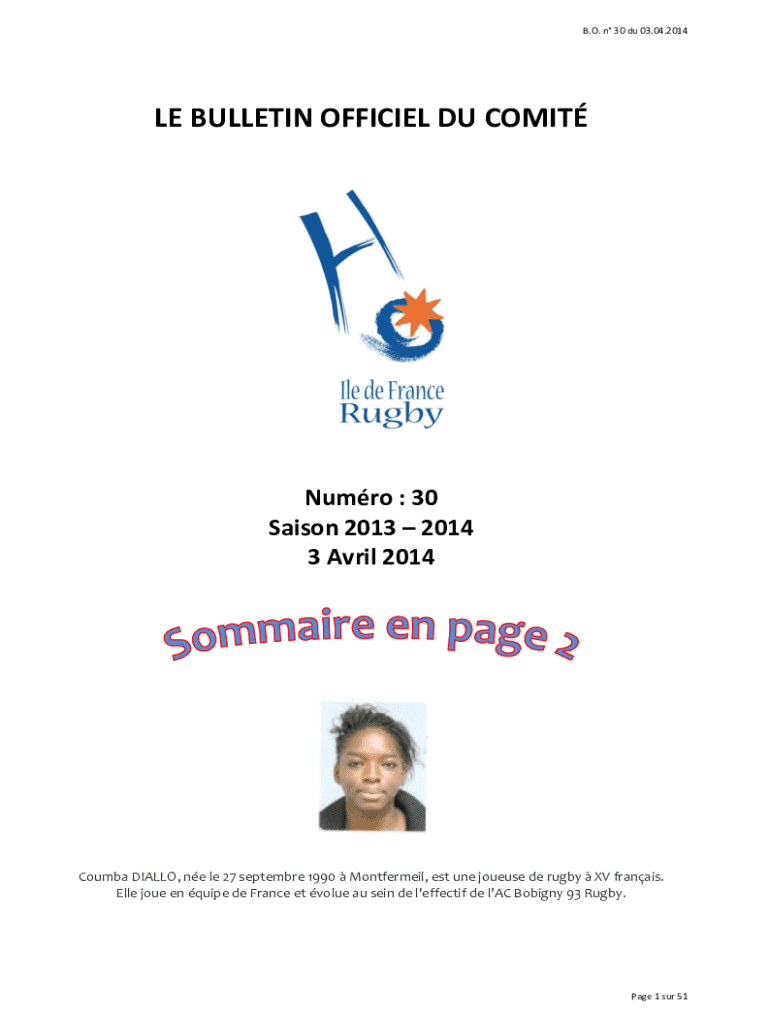 B.O. n° 30 du 03.04.2014

LE BULLETIN OFFICIEL DU COMITÉ

Ile de France
Rugby

Numéro : 30
Saison 2013 – 2014
3 Avril 2014

Sommaire en page 2

Coumba DIALLO, née le 27 septembre 1990 à Montfermeil, est une joueuse de rugby à XV français. Elle joue en équipe de France et évolue au sein de l'effectif de l'AC Bobigny 93 Rugby.

Page 1 sur 51